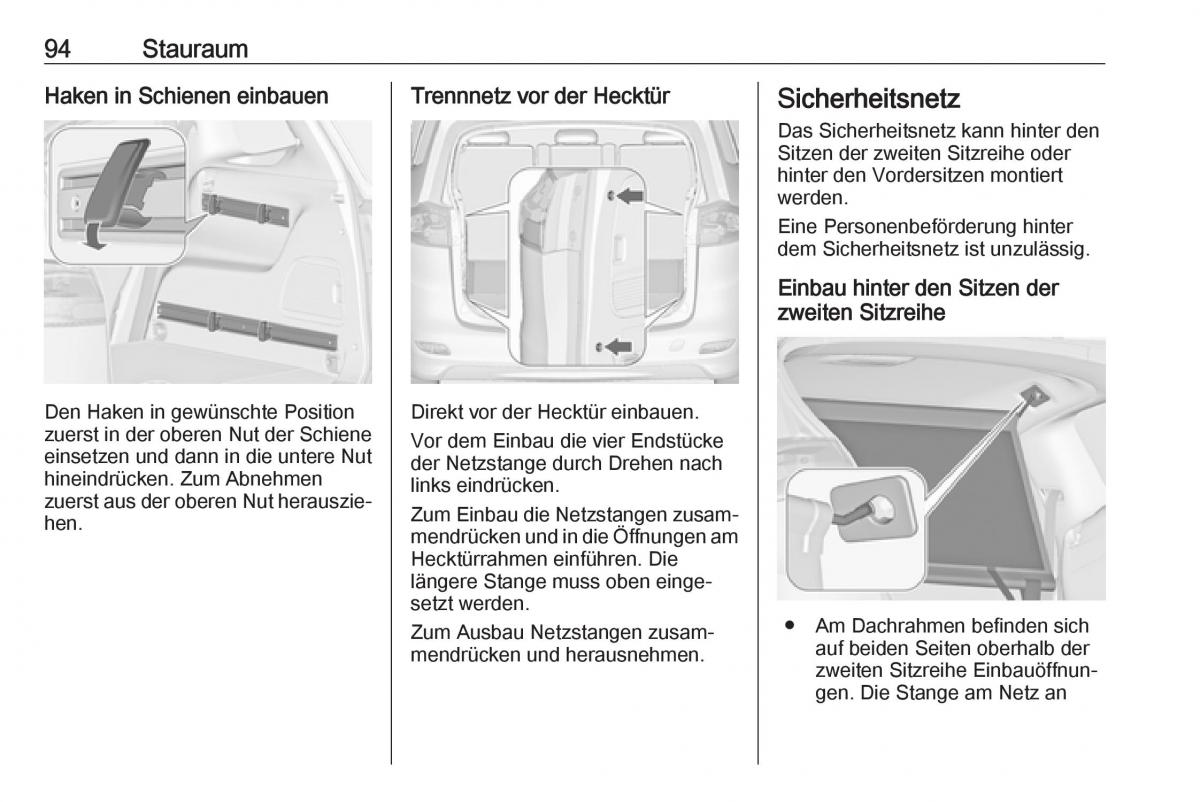 94 Stauraum

Haken in Schienen einbauen

Den Haken in gewünschte Position zuerst in der oberen Nut der Schiene einsetzen und dann in die untere Nut hineindrücken. Zum Abnehmen zuerst aus der oberen Nut herausziehen.

Trennnetz vor der Hecktür

Direkt vor der Hecktür einbauen.

Vor dem Einbau die vier Endstücke der Netzstange durch Drehen nach links eindrücken.

Zum Einbau die Netzstangen zusammendrücken und in die Öffnungen am Hecktürrahmen einführen. Die längere Stange muss oben eingesetzt werden.

Zum Ausbau Netzstangen zusammendrücken und herausnehmen.

Sicherheitsnetz

Das Sicherheitsnetz kann hinter den Sitzen der zweiten Sitzreihe oder hinter den Vordersitzen montiert werden.

Eine Personenbeförderung hinter dem Sicherheitsnetz ist unzulässig.

Einbau hinter den Sitzen der zweiten Sitzreihe

● Am Dachrahmen befinden sich auf beiden Seiten oberhalb der zweiten Sitzreihe Einbauöffnungen. Die Stange am Netz an